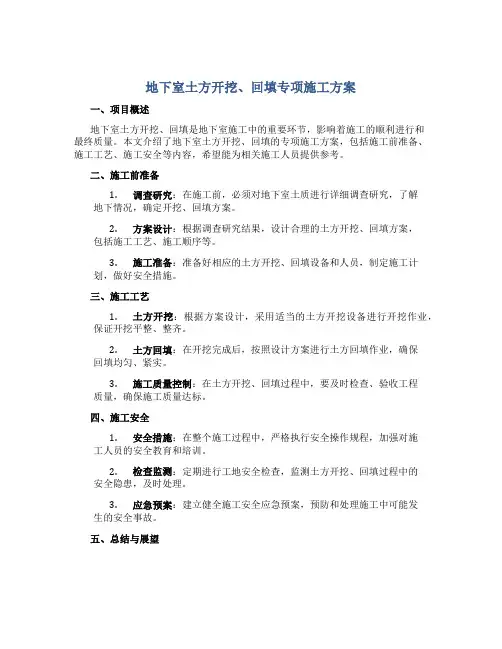 地下室土方开挖、回填专项施工方案

一、项目概述

地下室土方开挖、回填是地下室施工中的重要环节，影响着施工的顺利进行和最终质量。本文介绍了地下室土方开挖、回填的专项施工方案，包括施工前准备、施工工艺、施工安全等内容，希望能为相关施工人员提供参考。

二、施工前准备

1. 调查研究：在施工前，必须对地下室土质进行详细调查研究，了解地下情况，确定开挖、回填方案。

2. 方案设计：根据调查研究结果，设计合理的土方开挖、回填方案，包括施工工艺、施工顺序等。

3. 施工准备：准备好相应的土方开挖、回填设备和人员，制定施工计划，做好安全措施。

三、施工工艺

1. 土方开挖：根据方案设计，采用适当的土方开挖设备进行开挖作业，保证开挖平整、整齐。

2. 土方回填：在开挖完成后，按照设计方案进行土方回填作业，确保回填均匀、紧实。

3. 施工质量控制：在土方开挖、回填过程中，要及时检查、验收工程质量，确保施工质量达标。

四、施工安全

1. 安全措施：在整个施工过程中，严格执行安全操作规程，加强对施工人员的安全教育和培训。

2. 检查监测：定期进行工地安全检查，监测土方开挖、回填过程中的安全隐患，及时处理。

3. 应急预案：建立健全施工安全应急预案，预防和处理施工中可能发生的安全事故。

五、总结与展望